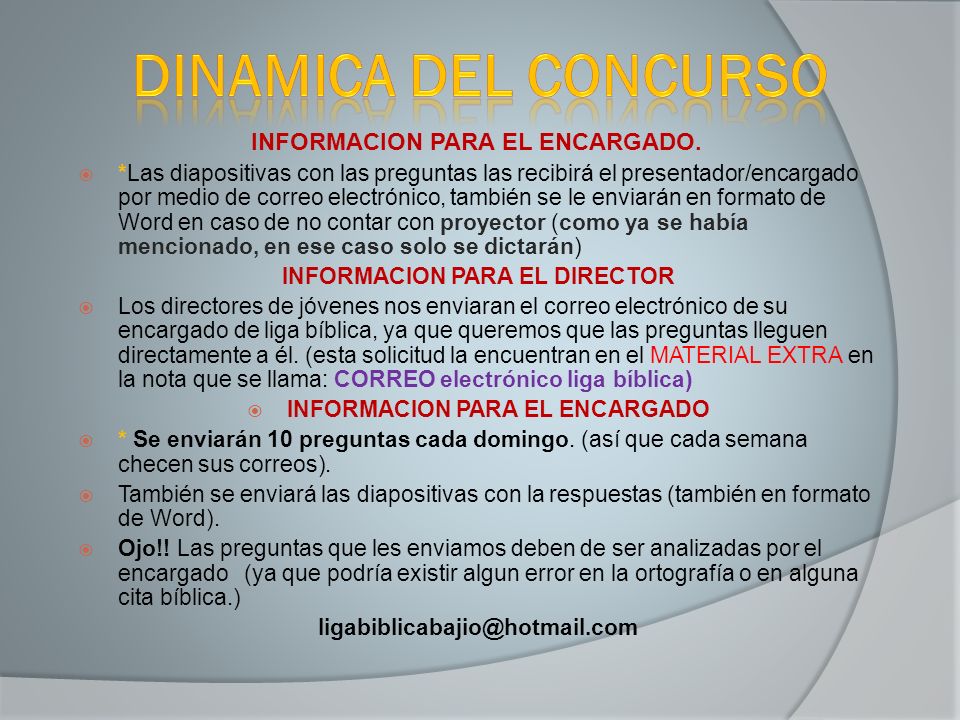 DINAMICA DEL CONCURSO

INFORMACION PARA EL ENCARGADO.

*Las diapositivas con las preguntas las recibirá el presentador/encargado por medio de correo electrónico, también se le enviarán en formato de Word en caso de no contar con proyector (como ya se había mencionado, en ese caso solo se dictarán)

INFORMACION PARA EL DIRECTOR

Los directores de jóvenes nos enviaran el correo electrónico de su encargado de liga bíblica, ya que queremos que las preguntas lleguen directamente a él. (esta solicitud la encuentran en el MATERIAL EXTRA en la nota que se llama: CORREO electrónico liga bíblica)

INFORMACION PARA EL ENCARGADO

* Se enviarán 10 preguntas cada domingo. (así que cada semana checen sus correos).

También se enviará las diapositivas con la respuestas (también en formato de Word).

Ojo!! Las preguntas que les enviamos deben de ser analizadas por el encargado (ya que podría existir algun error en la ortografía o en alguna cita bíblica.)

ligabiblicabajio@hotmail.com